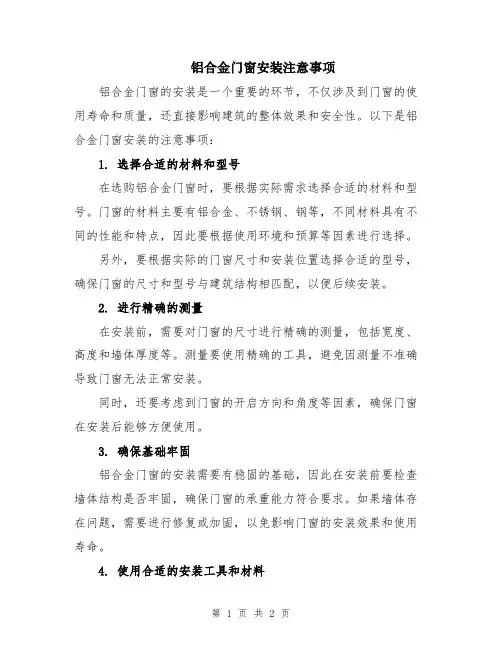 铝合金门窗安装注意事项

铝合金门窗的安装是一个重要的环节，不仅涉及到门窗的使用寿命和质量，还直接影响建筑的整体效果和安全性。以下是铝合金门窗安装的注意事项：

1. 选择合适的材料和型号

在选购铝合金门窗时，要根据实际需求选择合适的材料和型号。门窗的材料主要有铝合金、不锈钢、钢等，不同材料具有不同的性能和特点，因此要根据使用环境和预算等因素进行选择。

另外，要根据实际的门窗尺寸和安装位置选择合适的型号，确保门窗的尺寸和型号与建筑结构相匹配，以便后续安装。

2. 进行精确的测量

在安装前，需要对门窗的尺寸进行精确的测量，包括宽度、高度和墙体厚度等。测量要使用精确的工具，避免因测量不准确导致门窗无法正常安装。

同时，还要考虑到门窗的开启方向和角度等因素，确保门窗在安装后能够方便使用。

3. 确保基础牢固

铝合金门窗的安装需要有稳固的基础，因此在安装前要检查墙体结构是否牢固，确保门窗的承重能力符合要求。如果墙体存在问题，需要进行修复或加固，以免影响门窗的安装效果和使用寿命。

4. 使用合适的安装工具和材料

第 1 页 共 2 页